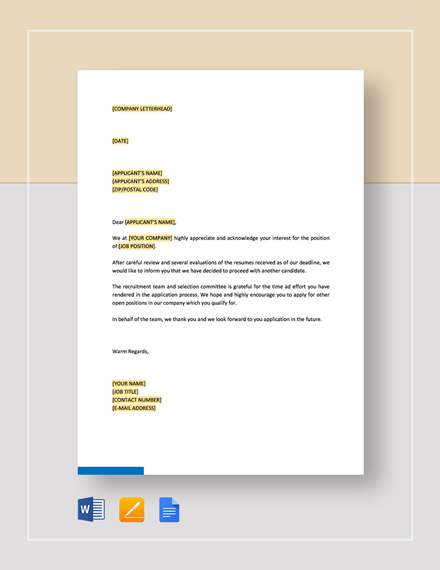 [COMPANY LETTERHEAD]

[DATE]

[APPLICANT'S NAME]
[APPLICANT'S ADDRESS]
[ZIP/POSTAL CODE]

Dear [APPLICANT'S NAME],

We at [YOUR COMPANY] highly appreciate and acknowledge your interest for the position of [JOB POSITION].

After careful review and several evaluations of the resumes received as of our deadline, we would like to inform you that we have decided to proceed with another candidate.

The recruitment team and selection committee is grateful for the time ad effort you have rendered in the application process. We hope and highly encourage you to apply for other open positions in our company which you qualify for.

In behalf of the team, we thank you and we look forward to you application in the future.

Warm Regards,

[YOUR NAME]
[JOB TITLE]
[CONTACT NUMBER]
[E-MAIL ADDRESS]

W